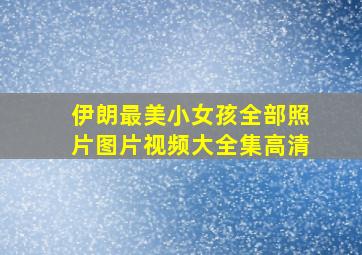 伊朗最美小女孩全部照片图片视频大全集高清